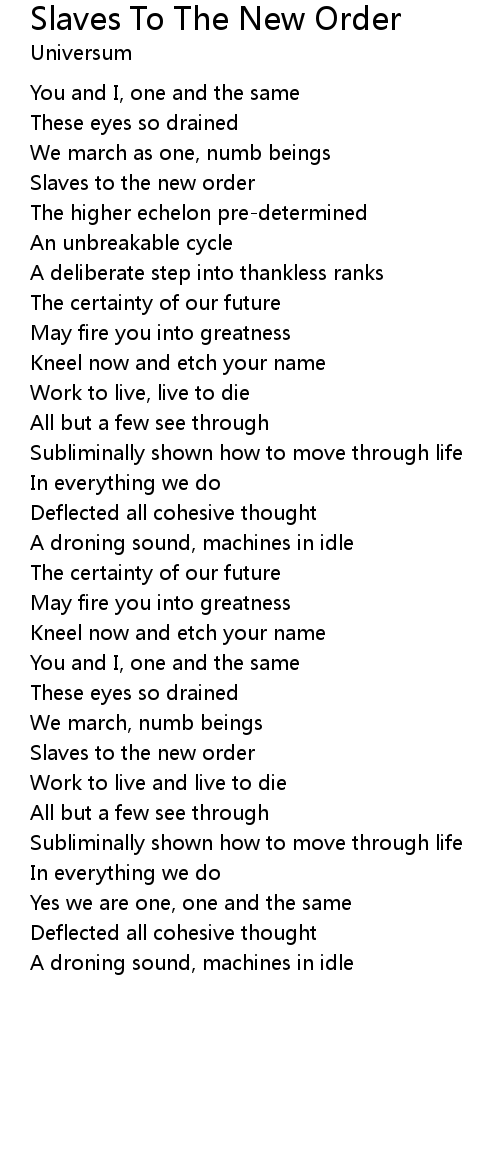 Slaves To The New Order
Universum

You and I, one and the same
These eyes so drained
We march as one, numb beings
Slaves to the new order
The higher echelon pre-determined
An unbreakable cycle
A deliberate step into thankless ranks
The certainty of our future
May fire you into greatness
Kneel now and etch your name
Work to live, live to die
All but a few see through
Subliminally shown how to move through life
In everything we do
Deflected all cohesive thought
A droning sound, machines in idle
The certainty of our future
May fire you into greatness
Kneel now and etch your name
You and I, one and the same
These eyes so drained
We march, numb beings
Slaves to the new order
Work to live and live to die
All but a few see through
Subliminally shown how to move through life
In everything we do
Yes we are one, one and the same
Deflected all cohesive thought
A droning sound, machines in idle